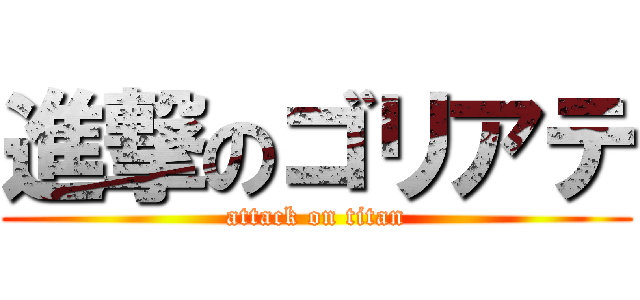 進撃のゴリアテ
attack on titan